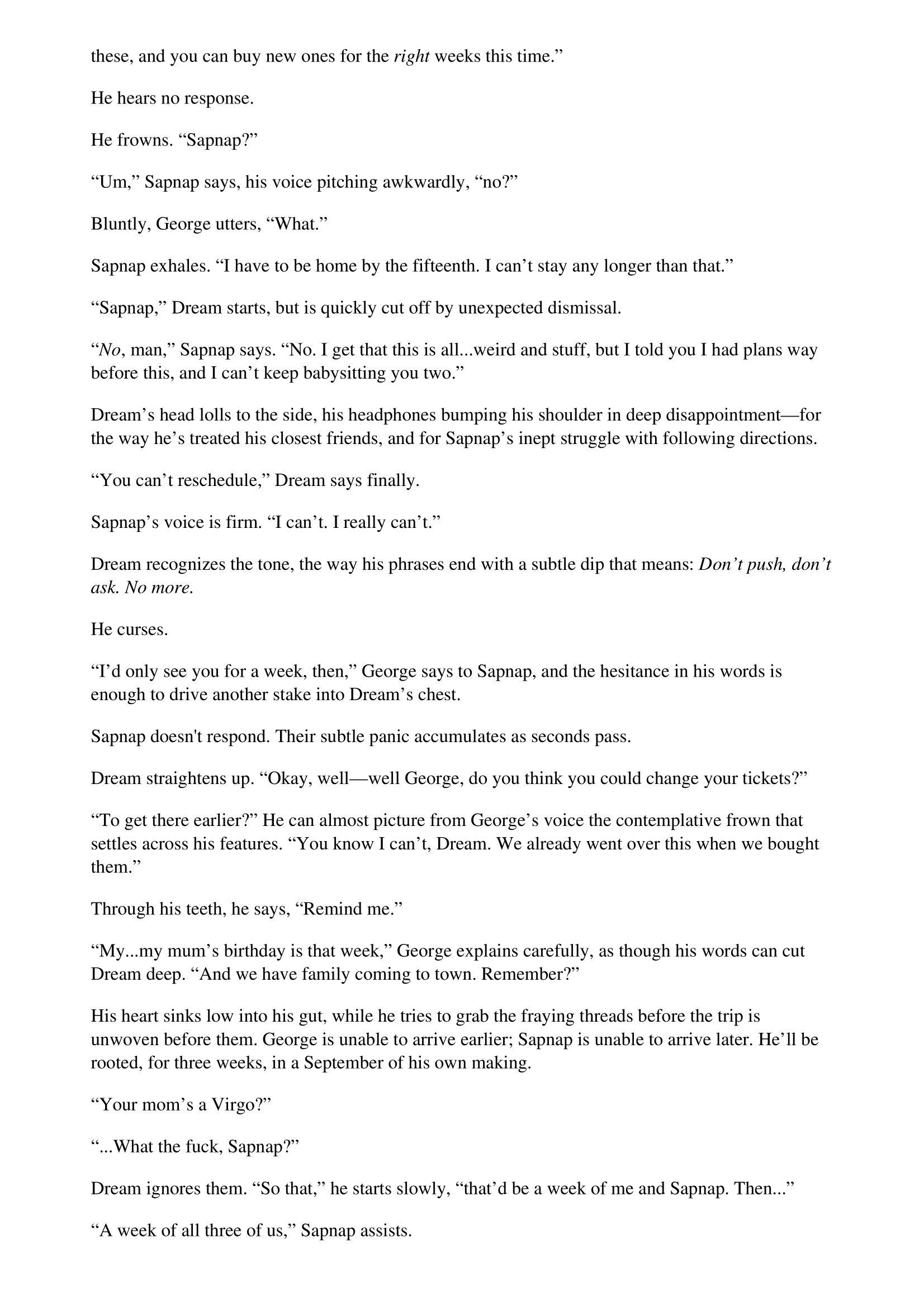 these, and you can buy new ones for the right weeks this time."

He hears no response.

He frowns. "Sapnap?"

"Um," Sapnap says, his voice pitching awkwardly, "no?"

Bluntly, George utters, "What."

Sapnap exhales. "I have to be home by the fifteenth. I can't stay any longer than that."

"Sapnap," Dream starts, but is quickly cut off by unexpected dismissal.

"No, man," Sapnap says. "No. I get that this is all...weird and stuff, but I told you I had plans way before this, and I can't keep babysitting you two."

Dream's head lolls to the side, his headphones bumping his shoulder in deep disappointment—for the way he's treated his closest friends, and for Sapnap's inept struggle with following directions.

"You can't reschedule," Dream says finally.

Sapnap's voice is firm. "I can't. I really can't."

Dream recognizes the tone, the way his phrases end with a subtle dip that means: Don't push, don't ask. No more.

He curses.

"I'd only see you for a week, then," George says to Sapnap, and the hesitance in his words is enough to drive another stake into Dream's chest.

Sapnap doesn't respond. Their subtle panic accumulates as seconds pass.

Dream straightens up. "Okay, well—well George, do you think you could change your tickets?"

"To get there earlier?" He can almost picture from George's voice the contemplative frown that settles across his features. "You know I can't, Dream. We already went over this when we bought them."

Through his teeth, he says, "Remind me."

"My...my mum's birthday is that week," George explains carefully, as though his words can cut Dream deep. "And we have family coming to town. Remember?"

His heart sinks low into his gut, while he tries to grab the fraying threads before the trip is unwoven before them. George is unable to arrive earlier; Sapnap is unable to arrive later. He'll be rooted, for three weeks, in a September of his own making.

"Your mom's a Virgo?"

"...What the fuck, Sapnap?"

Dream ignores them. "So that," he starts slowly, "that'd be a week of me and Sapnap. Then..."

"A week of all three of us," Sapnap assists.